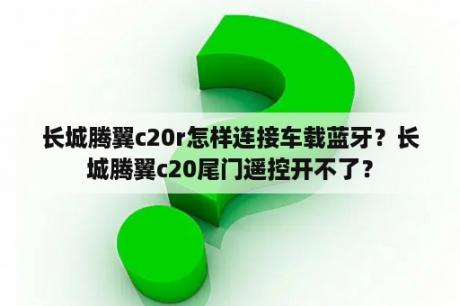 长城腾翼c20r怎样连接车载蓝牙？长城腾翼c20尾门遥控开不了？